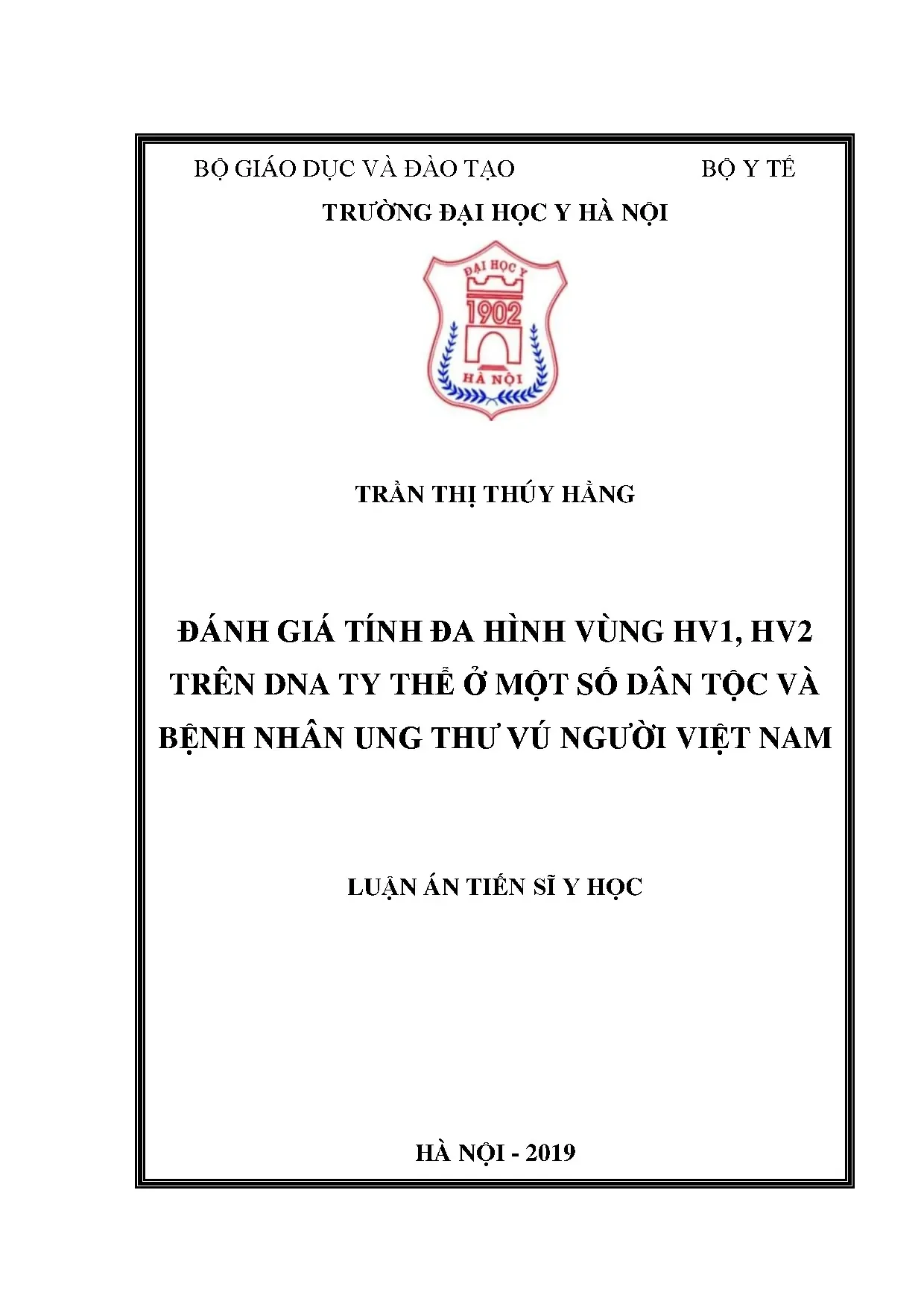 BỘ GIÁO DỤC VÀ ĐÀO TẠO BỘ Y TẾ

TRƯỜNG ĐẠI HỌC Y HÀ NỘI

ĐẠI HỌC Y
1902
HÀ NỘI

TRẦN THỊ THÚY HẰNG

ĐÁNH GIÁ TÍNH ĐA HÌNH VÙNG HV1, HV2 TRÊN DNA TY THỂ Ở MỘT SỐ DÂN TỘC VÀ BỆNH NHÂN UNG THƯ VÚ NGƯỜI VIỆT NAM

LUẬN ÁN TIẾN SĨ Y HỌC

HÀ NỘI - 2019